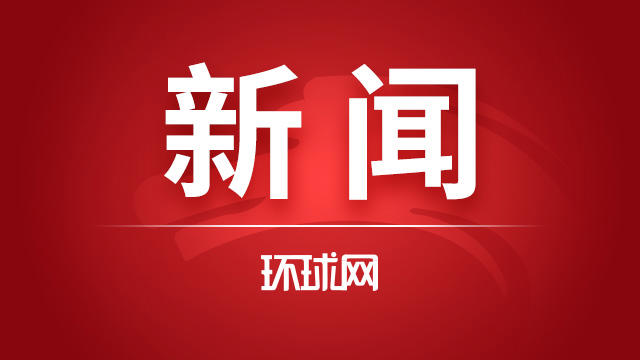 新闻

环球网